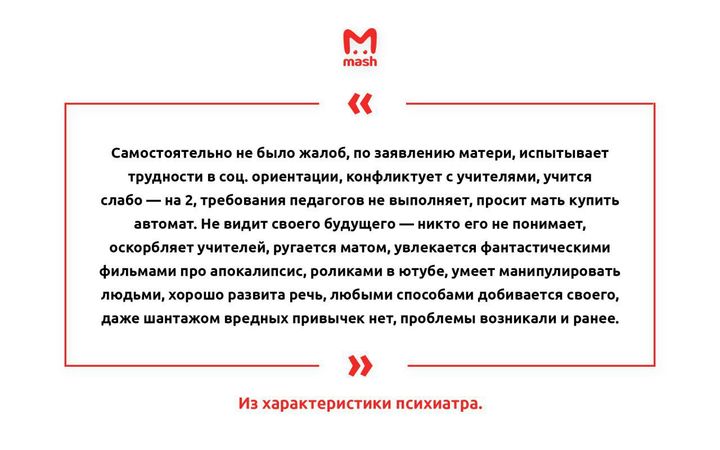 mash

«

Самостоятельно не было жалоб, по заявлению матери, испытывает трудности в соц. ориентации, конфликтует с учителями, учится слабо — на 2, требования педагогов не выполняет, просит мать купить автомат. Не видит своего будущего — никто его не понимает, оскорбляет учителей, ругается матом, увлекается фантастическими фильмами про апокалипсис, роликами в ютубе, умеет манипулировать людьми, хорошо развита речь, любыми способами добивается своего, даже шантажом вредных привычек нет, проблемы возникали и ранее.

»

Из характеристики психиатра.